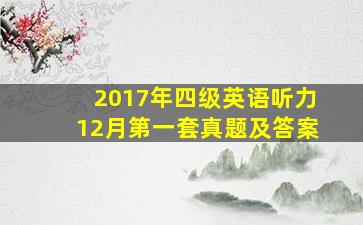 2017年四级英语听力
12月第一套真题及答案